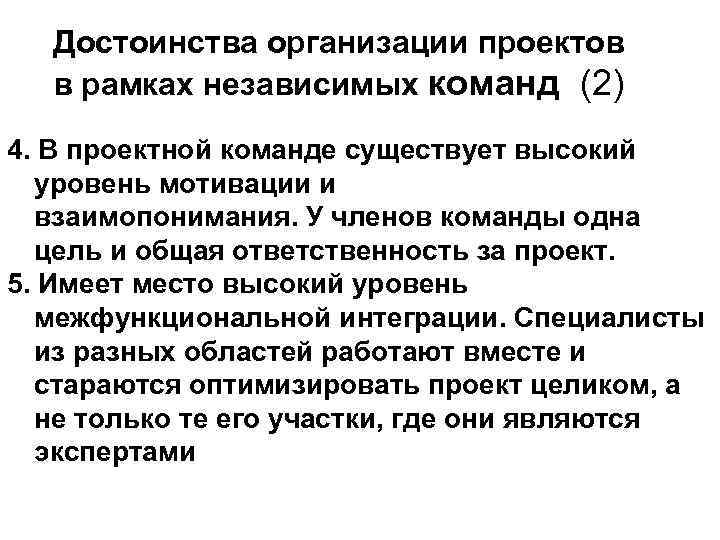 Достоинства организации проектов в рамках независимых команд (2)

4. В проектной команде существует высокий уровень мотивации и взаимопонимания. У членов команды одна цель и общая ответственность за проект.
5. Имеет место высокий уровень межфункциональной интеграции. Специалисты из разных областей работают вместе и стараются оптимизировать проект целиком, а не только те его участки, где они являются экспертами